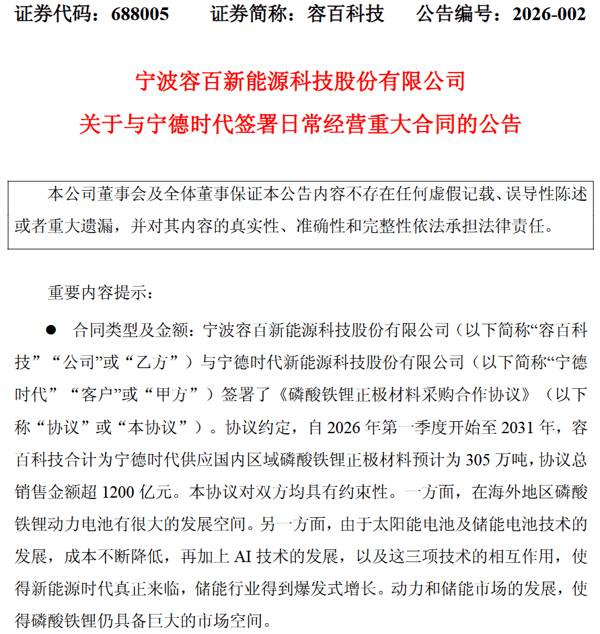 证券代码：688005　　证券简称：容百科技　　公告编号：2026-002

宁波容百新能源科技股份有限公司
关于与宁德时代签署日常经营重大合同的公告

本公司董事会及全体董事保证本公告内容不存在任何虚假记载、误导性陈述或者重大遗漏，并对其内容的真实性、准确性和完整性依法承担法律责任。

重要内容提示：

● 合同类型及金额：宁波容百新能源科技股份有限公司（以下简称“容百科技”“公司”或“乙方”）与宁德时代新能源科技股份有限公司（以下简称“宁德时代”“客户”或“甲方”）签署了《磷酸铁锂正极材料采购合作协议》（以下称“协议”或“本协议”）。协议约定，自 2026 年第一季度开始至 2031 年，容百科技合计为宁德时代供应国内区域磷酸铁锂正极材料预计为 305 万吨，协议总销售金额超 1200 亿元。本协议对双方均具有约束性。一方面，在海外地区磷酸铁锂动力电池有很大的发展空间。另一方面，由于太阳能电池及储能电池技术的发展，成本不断降低，再加上 AI 技术的发展，以及这三项技术的相互作用，使得新能源时代真正来临，储能行业得到爆发式增长。动力和储能市场的发展，使得磷酸铁锂仍具备巨大的市场空间。